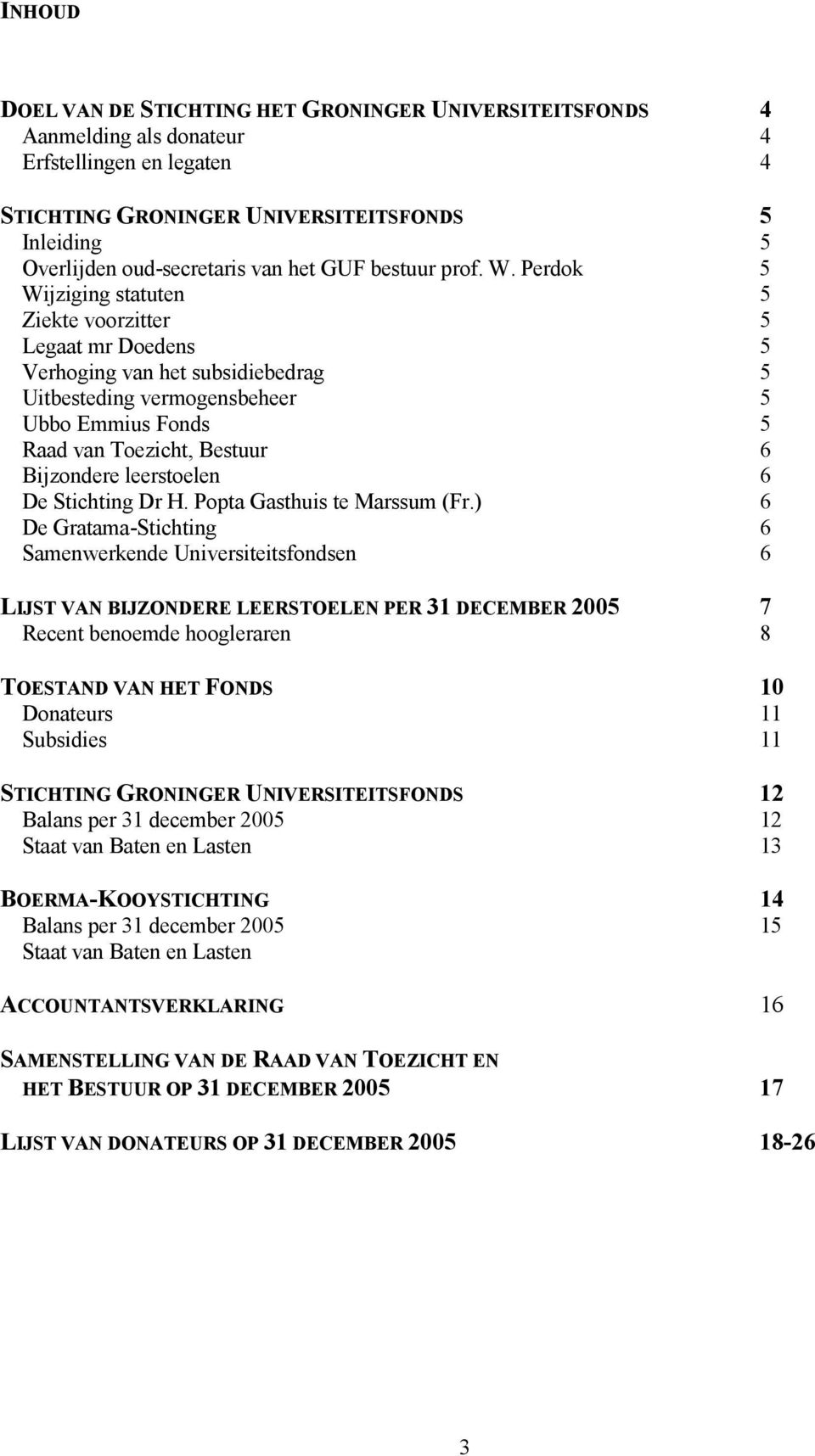 INHOUD

DOEL VAN DE STICHTING HET GRONINGER UNIVERSITEITSFONDS 4
Aanmelding als donateur 4
Erfstellingen en legaten 4

STICHTING GRONINGER UNIVERSITEITSFONDS 5
Inleiding 5
Overlijden oud-secretaris van het GUF bestuur prof. W. Perdok 5
Wijziging statuten 5
Ziekte voorzitter 5
Legaat mr Doedens 5
Verhoging van het subsidiebedrag 5
Uitbesteding vermogensbeheer 5
Ubbo Emmius Fonds 5
Raad van Toezicht, Bestuur 6
Bijzondere leerstoelen 6
De Stichting Dr H. Popta Gasthuis te Marssum (Fr.) 6
De Gratama-Stichting 6
Samenwerkende Universiteitsfondsen 6

LIJST VAN BIJZONDERE LEERSTOELEN PER 31 DECEMBER 2005 7
Recent benoemde hoogleraren 8

TOESTAND VAN HET FONDS 10
Donateurs 11
Subsidies 11

STICHTING GRONINGER UNIVERSITEITSFONDS 12
Balans per 31 december 2005 12
Staat van Baten en Lasten 13

BOERMA-KOOYSTICHTING 14
Balans per 31 december 2005 15
Staat van Baten en Lasten

ACCOUNTANTSVERKLARING 16

SAMENSTELLING VAN DE RAAD VAN TOEZICHT EN HET BESTUUR OP 31 DECEMBER 2005 17

LIJST VAN DONATEURS OP 31 DECEMBER 2005 18-26

3